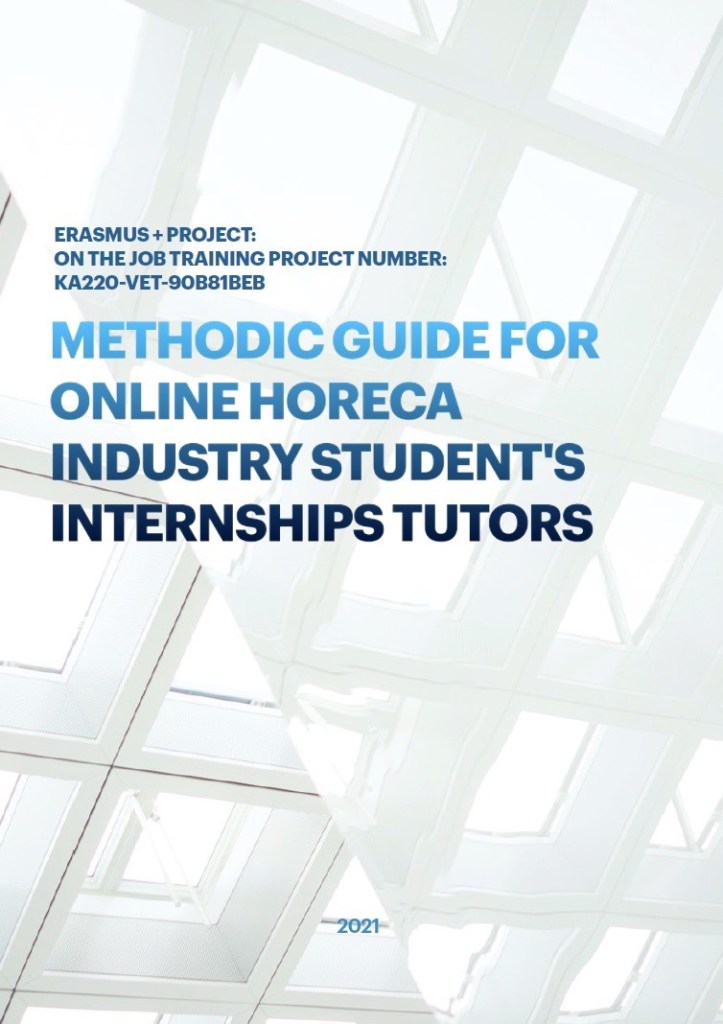 ERASMUS + PROJECT:
ON THE JOB TRAINING PROJECT NUMBER:
KA220-VET-90B81BEB

METHODIC GUIDE FOR ONLINE HORECA INDUSTRY STUDENT'S INTERNSHIPS TUTORS

2021